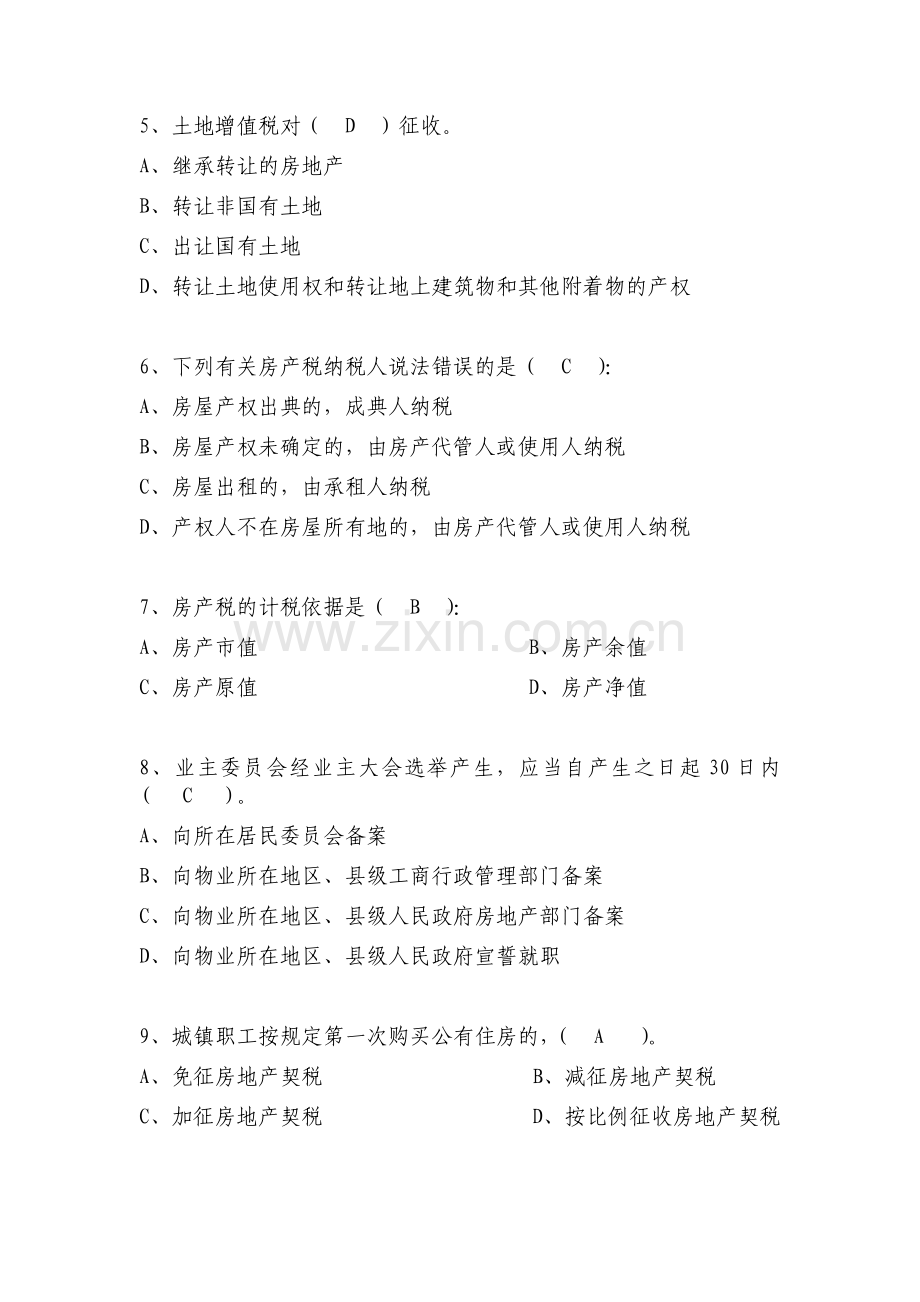 5、土地增值税对（ D ）征收。
A、继承转让的房地产
B、转让非国有土地
C、出让国有土地
D、转让土地使用权和转让地上建筑物和其他附着物的产权

6、下列有关房产税纳税人说法错误的是（ C ）:
A、房屋产权出典的，成典人纳税
B、房屋产权未确定的，由房产代管人或使用人纳税
C、房屋出租的，由承租人纳税
D、产权人不在房屋所有地的，由房产代管人或使用人纳税

7、房产税的计税依据是（ B ）:
A、房产市值
B、房产余值
C、房产原值
D、房产净值

www.zixin.com.cn

8、业主委员会经业主大会选举产生，应当自产生之日起 30 日内（ C ）。
A、向所在居民委员会备案
B、向物业所在地区、县级工商行政管理部门备案
C、向物业所在地区、县级人民政府房地产部门备案
D、向物业所在地区、县级人民政府宣誓就职

9、城镇职工按规定第一次购买公有住房的，（ A ）。
A、免征房地产契税
B、减征房地产契税
C、加征房地产契税
D、按比例征收房地产契税